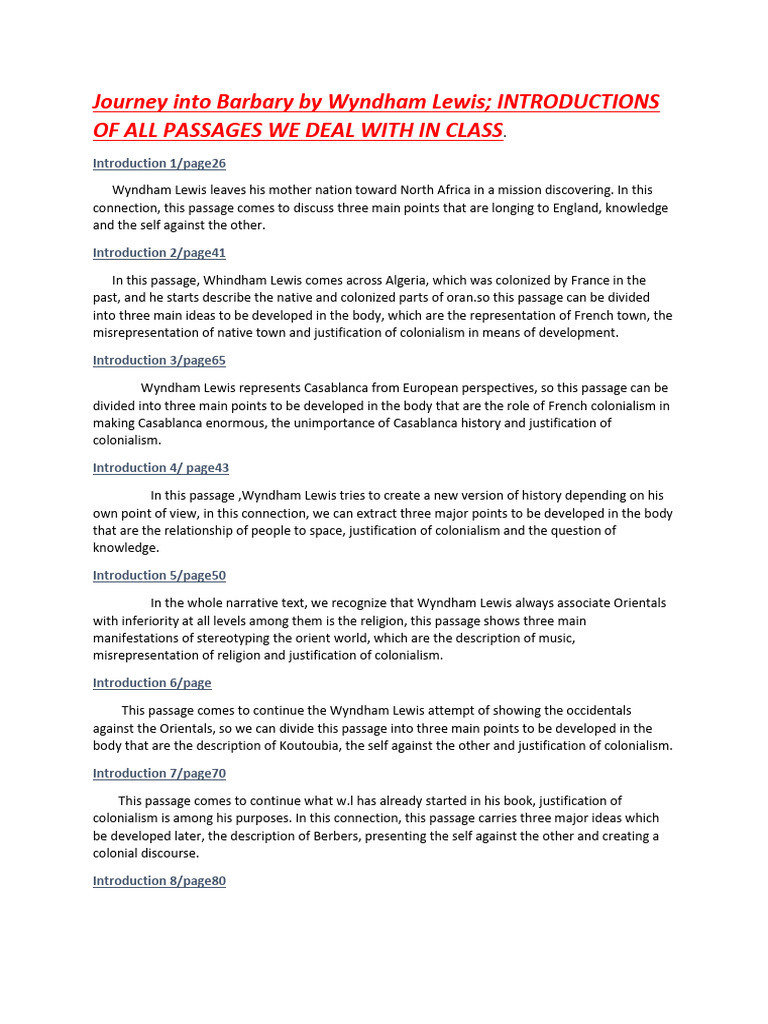 Journey into Barbary by Wyndham Lewis; INTRODUCTIONS OF ALL PASSAGES WE DEAL WITH IN CLASS.

Introduction 1/page26

Wyndham Lewis leaves his mother nation toward North Africa in a mission discovering. In this connection, this passage comes to discuss three main points that are longing to England, knowledge and the self against the other.

Introduction 2/page41

In this passage, Whindham Lewis comes across Algeria, which was colonized by France in the past, and he starts describe the native and colonized parts of oran.so this passage can be divided into three main ideas to be developed in the body, which are the representation of French town, the misrepresentation of native town and justification of colonialism in means of development.

Introduction 3/page65

Wyndham Lewis represents Casablanca from European perspectives, so this passage can be divided into three main points to be developed in the body that are the role of French colonialism in making Casablanca enormous, the unimportance of Casablanca history and justification of colonialism.

Introduction 4/ page43

In this passage ,Wyndham Lewis tries to create a new version of history depending on his own point of view, in this connection, we can extract three major points to be developed in the body that are the relationship of people to space, justification of colonialism and the question of knowledge.

Introduction 5/page50

In the whole narrative text, we recognize that Wyndham Lewis always associate Orientals with inferiority at all levels among them is the religion, this passage shows three main manifestations of stereotyping the orient world, which are the description of music, misrepresentation of religion and justification of colonialism.

Introduction 6/page

This passage comes to continue the Wyndham Lewis attempt of showing the occidentals against the Orientals, so we can divide this passage into three main points to be developed in the body that are the description of Koutoubia, the self against the other and justification of colonialism.

Introduction 7/page70

This passage comes to continue what w.l has already started in his book, justification of colonialism is among his purposes. In this connection, this passage carries three major ideas which be developed later, the description of Berbers, presenting the self against the other and creating a colonial discourse.

Introduction 8/page80